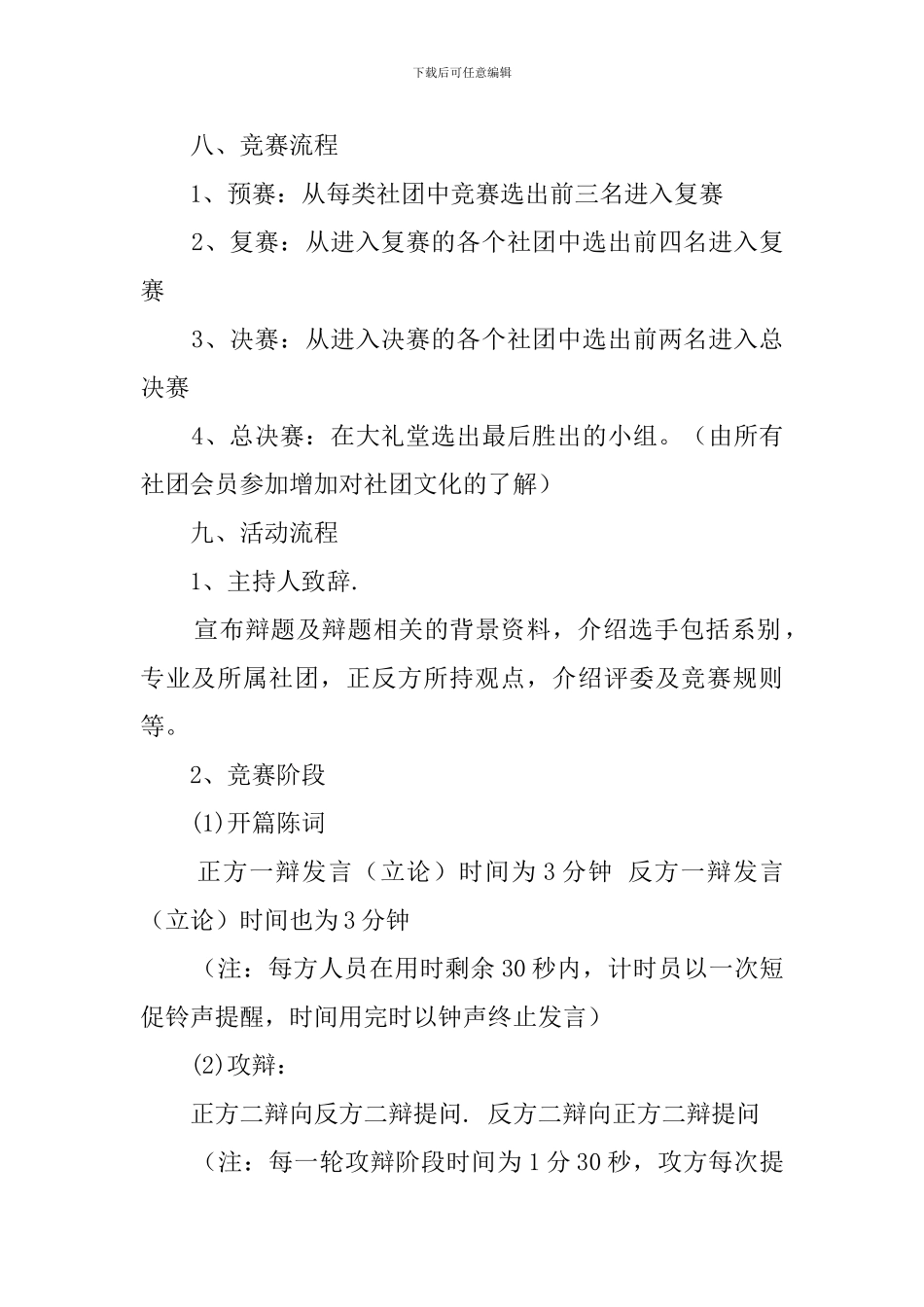 下载后可任意编辑

八、竞赛流程

1、预赛：从每类社团中竞赛选出前三名进入复赛

2、复赛：从进入复赛的各个社团中选出前四名进入复赛

3、决赛：从进入决赛的各个社团中选出前两名进入总决赛

4、总决赛：在大礼堂选出最后胜出的小组。（由所有社团会员参加增加对社团文化的了解）

九、活动流程

1、主持人致辞.

宣布辩题及辩题相关的背景资料，介绍选手包括系别，专业及所属社团，正反方所持观点，介绍评委及竞赛规则等。

2、竞赛阶段

(1)开篇陈词

正方一辩发言（立论）时间为 3 分钟 反方一辩发言（立论）时间也为 3 分钟

（注：每方人员在用时剩余 30 秒内，计时员以一次短促铃声提醒，时间用完时以钟声终止发言）

(2)攻辩：

正方二辩向反方二辩提问. 反方二辩向正方二辩提问

（注：每一轮攻辩阶段时间为 1 分 30 秒，攻方每次提